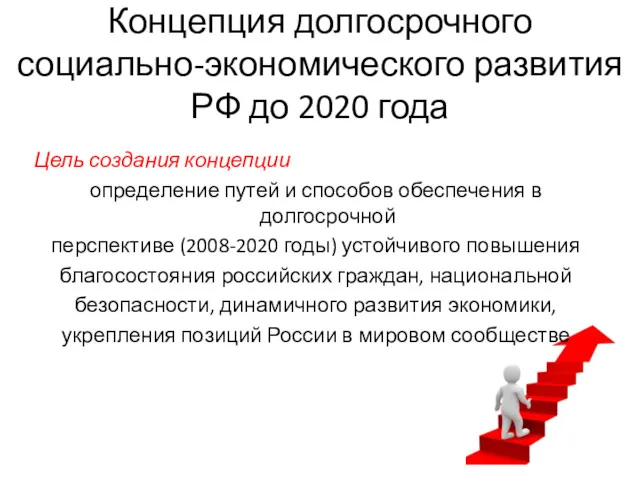 Концепция долгосрочного социально-экономического развития РФ до 2020 года

Цель создания концепции

определение путей и способов обеспечения в долгосрочной перспективе (2008-2020 годы) устойчивого повышения благосостояния российских граждан, национальной безопасности, динамичного развития экономики, укрепления позиций России в мировом сообществе